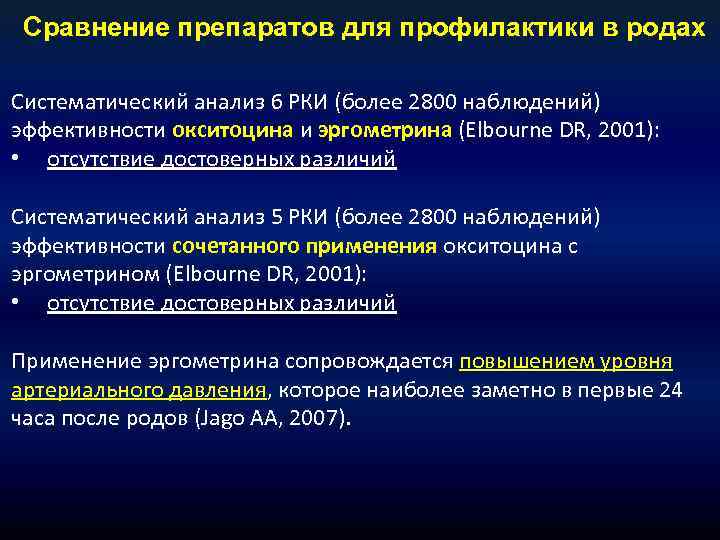 Сравнение препаратов для профилактики в родах

Систематический анализ 6 РКИ (более 2800 наблюдений) эффективности окситоцина и эргометрина (Elbourne DR, 2001):
• отсутствие достоверных различий

Систематический анализ 5 РКИ (более 2800 наблюдений) эффективности сочетанного применения окситоцина с эргометрином (Elbourne DR, 2001):
• отсутствие достоверных различий

Применение эргометрина сопровождается повышением уровня артериального давления, которое наиболее заметно в первые 24 часа после родов (Jago AA, 2007).